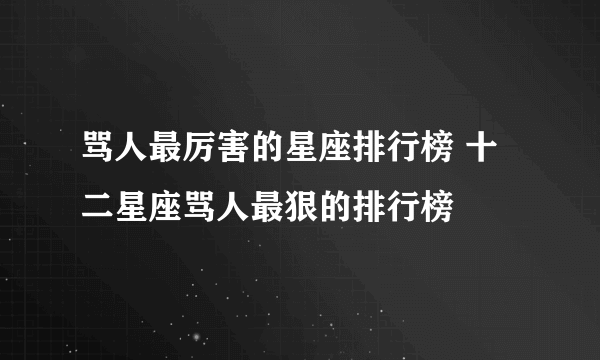 骂人最厉害的星座排行榜 十二星座骂人最狠的排行榜